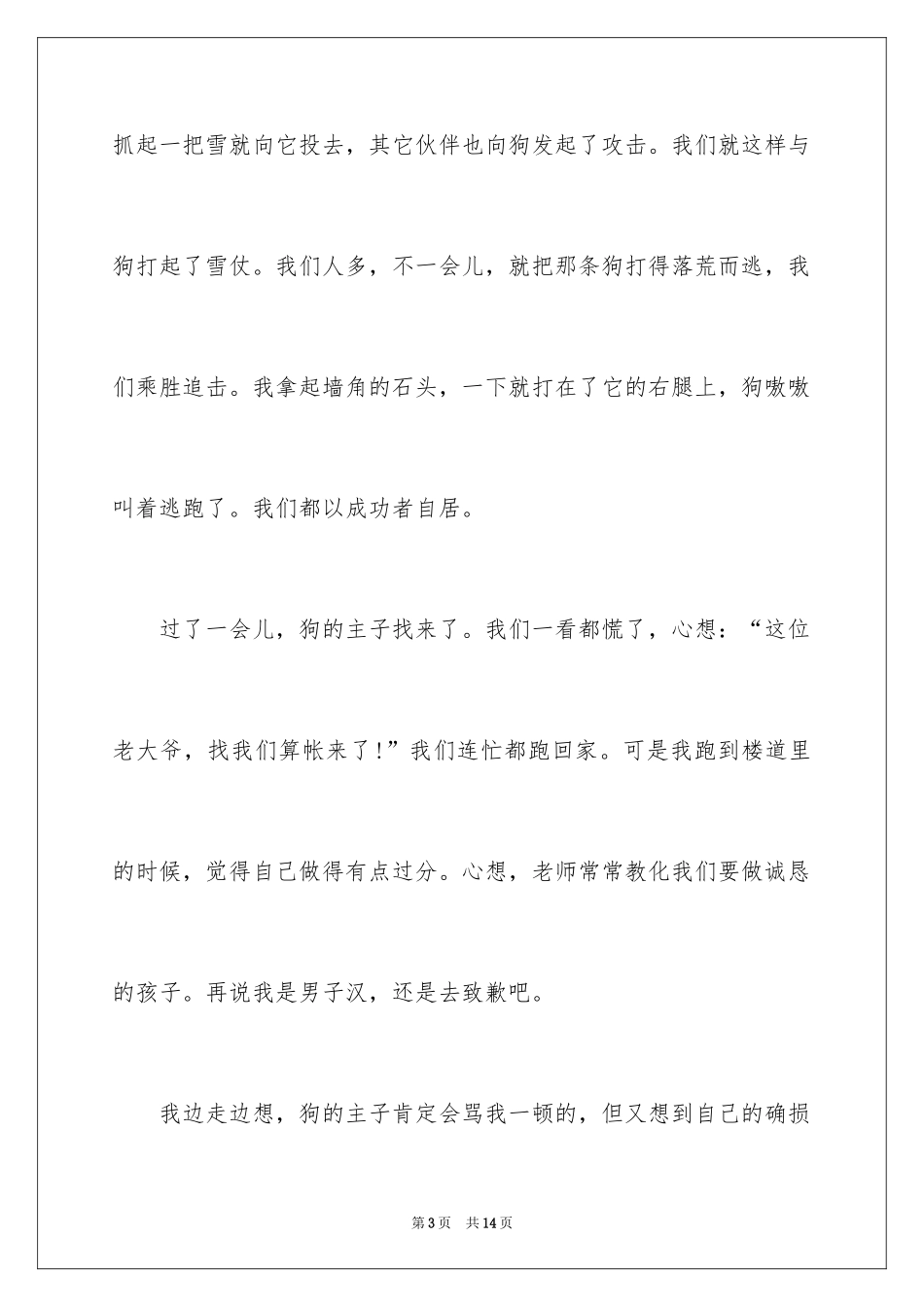 抓起一把雪就向它投去，其它伙伴也向狗发起了攻击。我们就这样与狗打起了雪仗。我们人多，不一会儿，就把那条狗打得落荒而逃，我们乘胜追击。我拿起墙角的石头，一下就打在了它的右腿上，狗嗷嗷叫着逃跑了。我们都以成功者自居。

过了一会儿，狗的主子找来了。我们一看都慌了，心想：“这位老大爷，找我们算帐来了！”我们连忙都跑回家。可是我跑到楼道里的时候，觉得自己做得有点过分。心想，老师常常教化我们要做诚恳的孩子。再说我是男子汉，还是去致歉吧。

我边走边想，狗的主子肯定会骂我一顿的，但又想到自己的确损

第3页　共14页